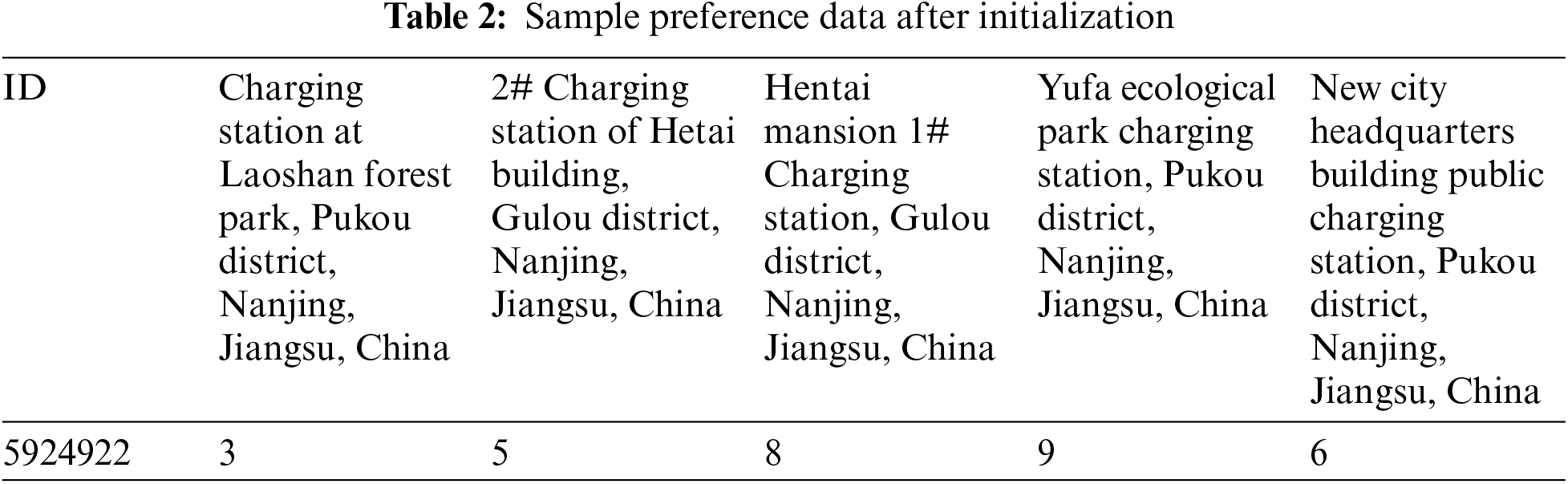 Table 2: Sample preference data after initialization

| ID | Charging station at Laoshan forest park, Pukou district, Nanjing, Jiangsu, China | 2# Charging station of Hetai building, Gulou district, Nanjing, Jiangsu, China | Hentai mansion 1# Charging station, Gulou district, Nanjing, Jiangsu, China | Yufa ecological park charging station, Pukou district, Nanjing, Jiangsu, China | New city headquarters building public charging station, Pukou district, Nanjing, Jiangsu, China |
|---|---|---|---|---|---|
| 5924922 | 3 | 5 | 8 | 9 | 6 |